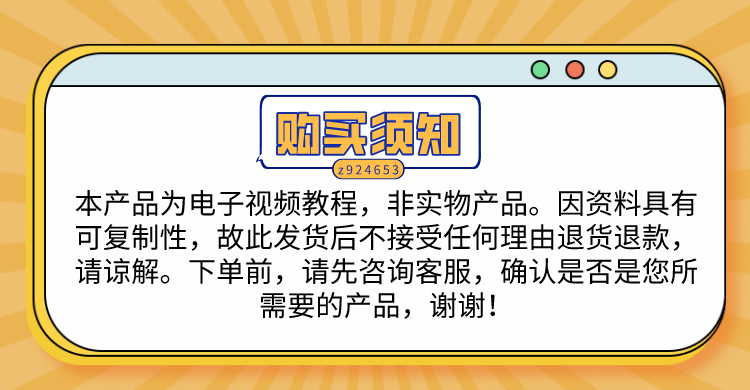 购买须知
z924653

本产品为电子视频教程，非实物产品。因资料具有可复制性，故此发货后不接受任何理由退货退款，请谅解。下单前，请先咨询客服，确认是否是您所需要的产品，谢谢！